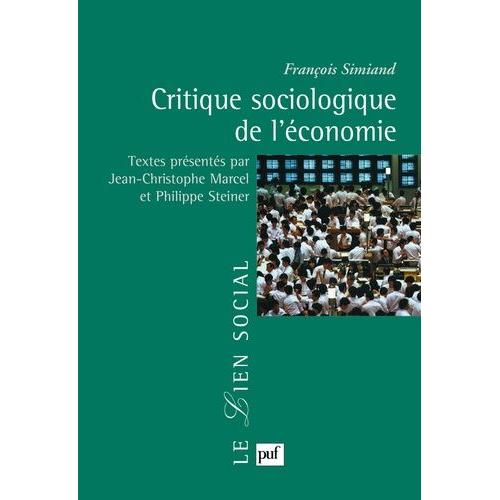 François Simiand
Critique sociologique de l'économie

Textes présentés par Jean-Christophe Marcel et Philippe Steiner

LE LIEN SOCIAL

puf